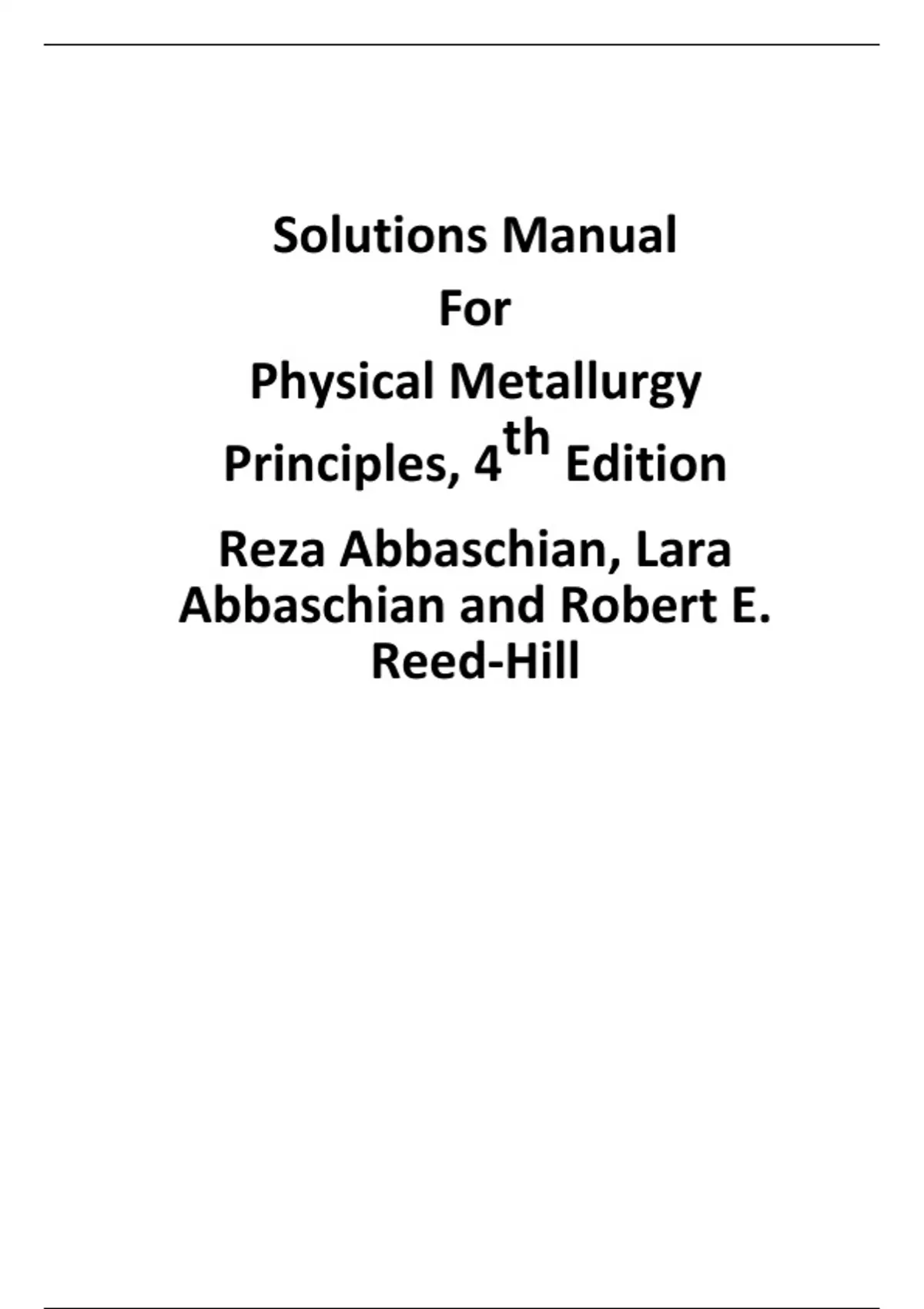 Solutions Manual

For

Physical Metallurgy

Principles, 4th Edition

Reza Abbaschian, Lara Abbaschian and Robert E. Reed-Hill